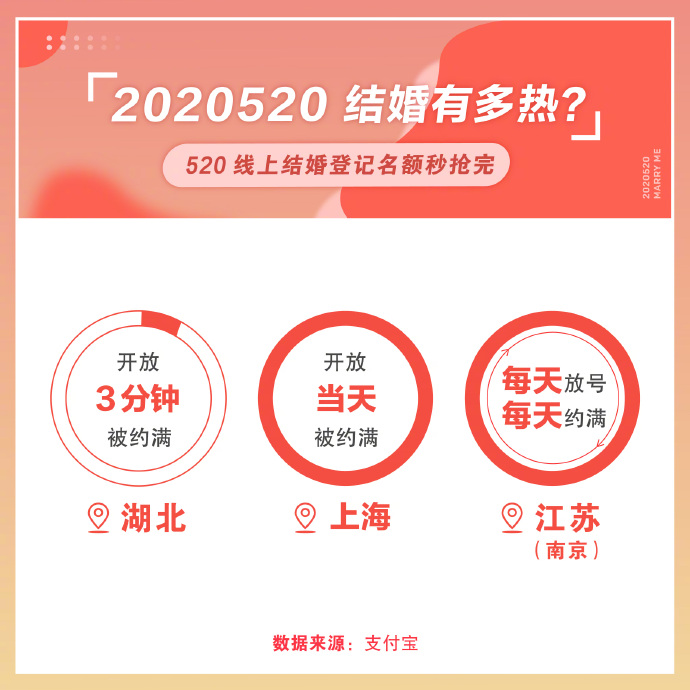 「2020520 结婚有多热?」

520 线上结婚登记名额秒抢完

2020520
MARRY ME

开放
3分钟
被约满

湖北

开放
当天
被约满

上海

每天放号
每天约满

江苏
(南京)

数据来源:支付宝